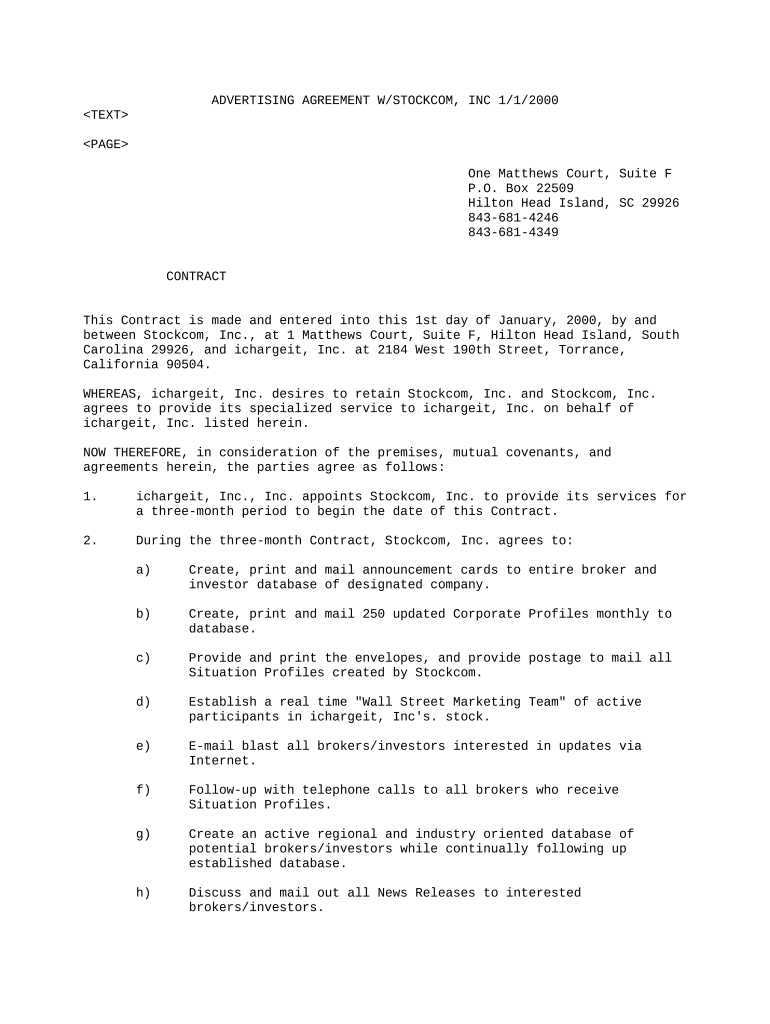 ADVERTISING AGREEMENT W/STOCKCOM, INC 1/1/2000

<TEXT>

<PAGE>

One Matthews Court, Suite F
P.O. Box 22509
Hilton Head Island, SC 29926
843-681-4246
843-681-4349

CONTRACT

This Contract is made and entered into this 1st day of January, 2000, by and between Stockcom, Inc., at 1 Matthews Court, Suite F, Hilton Head Island, South Carolina 29926, and ichargeit, Inc. at 2184 West 190th Street, Torrance, California 90504.

WHEREAS, ichargeit, Inc. desires to retain Stockcom, Inc. and Stockcom, Inc. agrees to provide its specialized service to ichargeit, Inc. on behalf of ichargeit, Inc. listed herein.

NOW THEREFORE, in consideration of the premises, mutual covenants, and agreements herein, the parties agree as follows:

1. ichargeit, Inc., Inc. appoints Stockcom, Inc. to provide its services for a three-month period to begin the date of this Contract.

2. During the three-month Contract, Stockcom, Inc. agrees to:

a) Create, print and mail announcement cards to entire broker and investor database of designated company.

b) Create, print and mail 250 updated Corporate Profiles monthly to database.

c) Provide and print the envelopes, and provide postage to mail all Situation Profiles created by Stockcom.

d) Establish a real time "Wall Street Marketing Team" of active participants in ichargeit, Inc's. stock.

e) E-mail blast all brokers/investors interested in updates via Internet.

f) Follow-up with telephone calls to all brokers who receive Situation Profiles.

g) Create an active regional and industry oriented database of potential brokers/investors while continually following up established database.

h) Discuss and mail out all News Releases to interested brokers/investors.